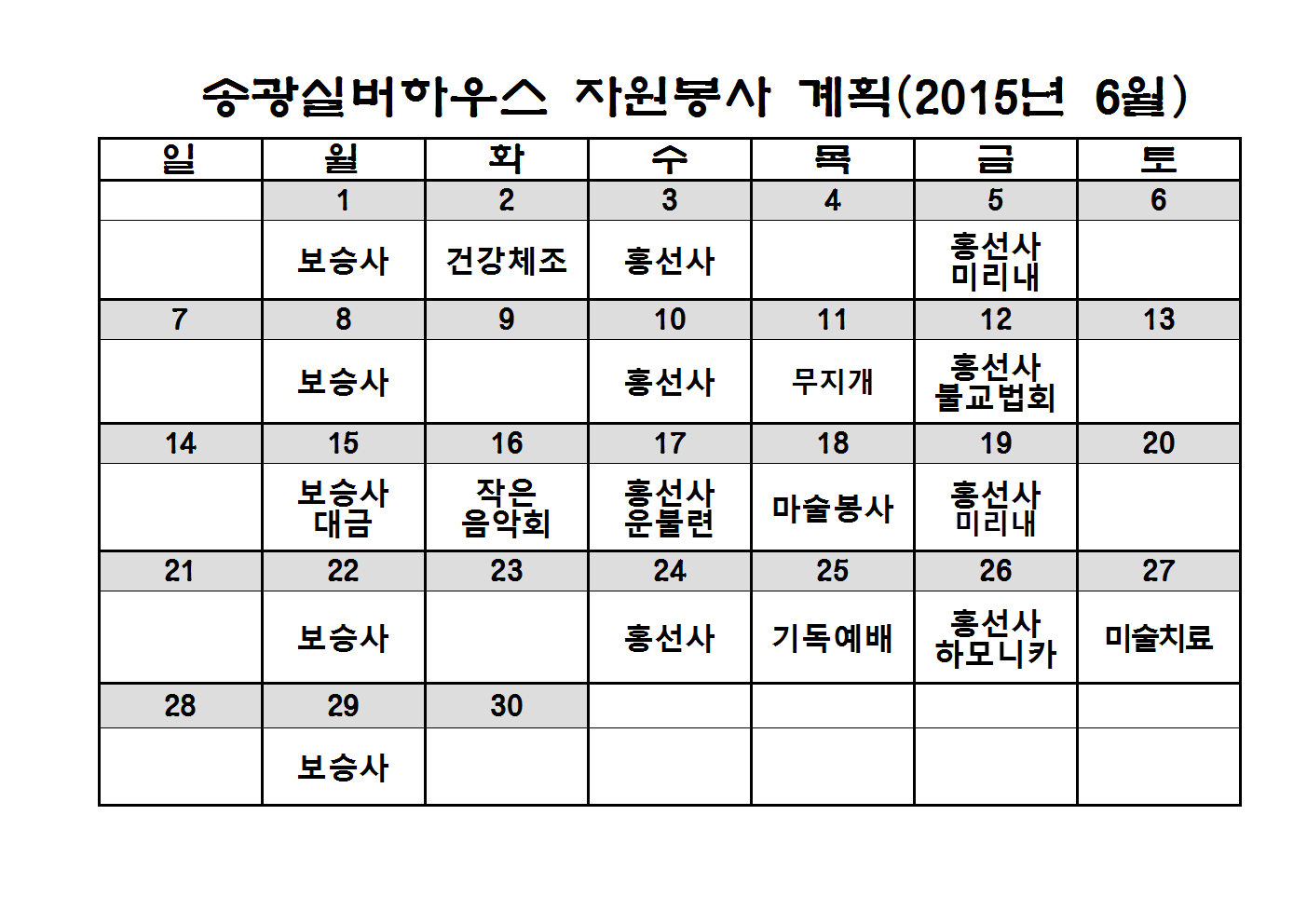 송광실버하우스 자원봉사 계획(2015년 6월)

| 일 | 월 | 화 | 수 | 목 | 금 | 토 |
|---|---|---|---|---|---|---|
| | 1 | 2 | 3 | 4 | 5 | 6 |
| | 보승사 | 건강체조 | 홍선사 | | 홍선사 미리내 | |
| 7 | 8 | 9 | 10 | 11 | 12 | 13 |
| | 보승사 | | 홍선사 | 무지개 | 홍선사 불교법회 | |
| 14 | 15 | 16 | 17 | 18 | 19 | 20 |
| | 보승사 대금 | 작은 음악회 | 홍선사 운불련 | 마술봉사 | 홍선사 미리내 | |
| 21 | 22 | 23 | 24 | 25 | 26 | 27 |
| | 보승사 | | 홍선사 | 기독예배 | 홍선사 하모니카 | 미술치료 |
| 28 | 29 | 30 | | | | |
| | 보승사 | | | | | |